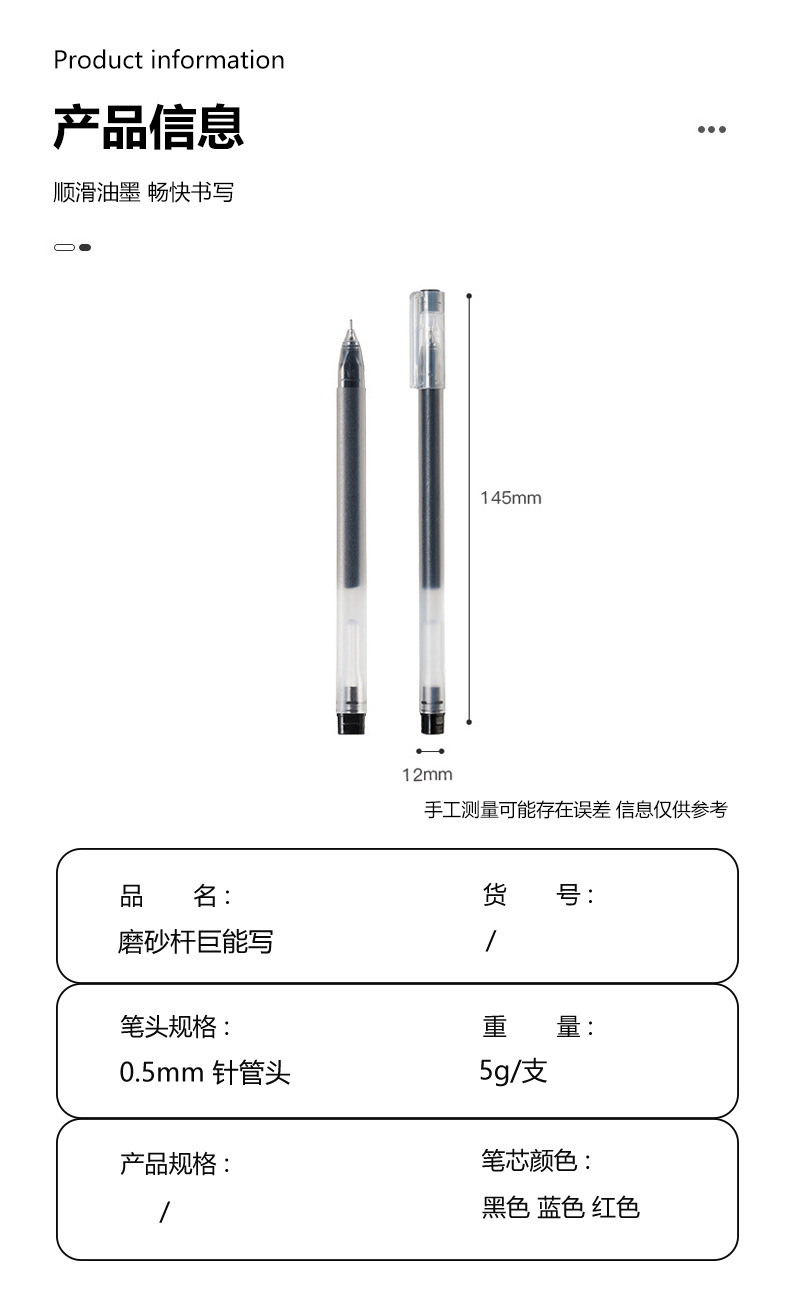 Product information

产品信息

顺滑油墨 畅快书写

145mm

12mm

手工测量可能存在误差 信息仅供参考

品 名:
磨砂杆巨能写

货 号:
/

笔头规格:
0.5mm 针管头

重 量:
5g/支

产品规格:
/

笔芯颜色:
黑色 蓝色 红色